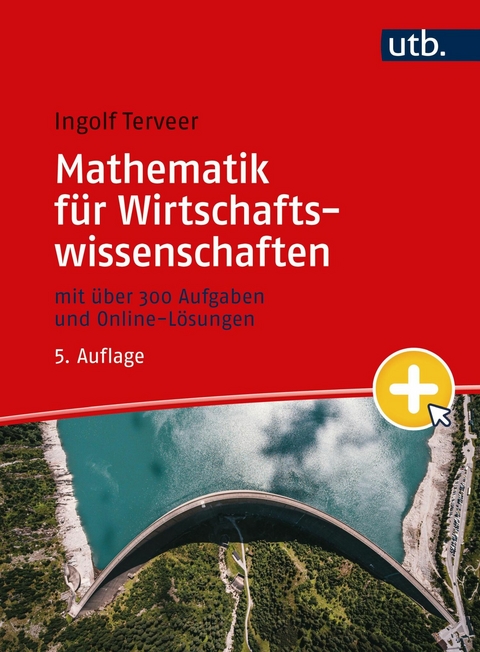 utb.

Ingolf Terveer

Mathematik für Wirtschaftswissenschaften

mit über 300 Aufgaben und Online-Lösungen

5. Auflage